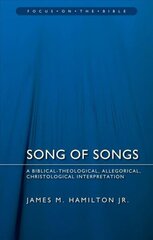 FOCUS • ON • THE • BIBLE

SONG OF SONGS

A BIBLICAL-THEOLOGICAL, ALLEGORICAL, CHRISTOLOGICAL INTERPRETATION

JAMES M. HAMILTON JR.